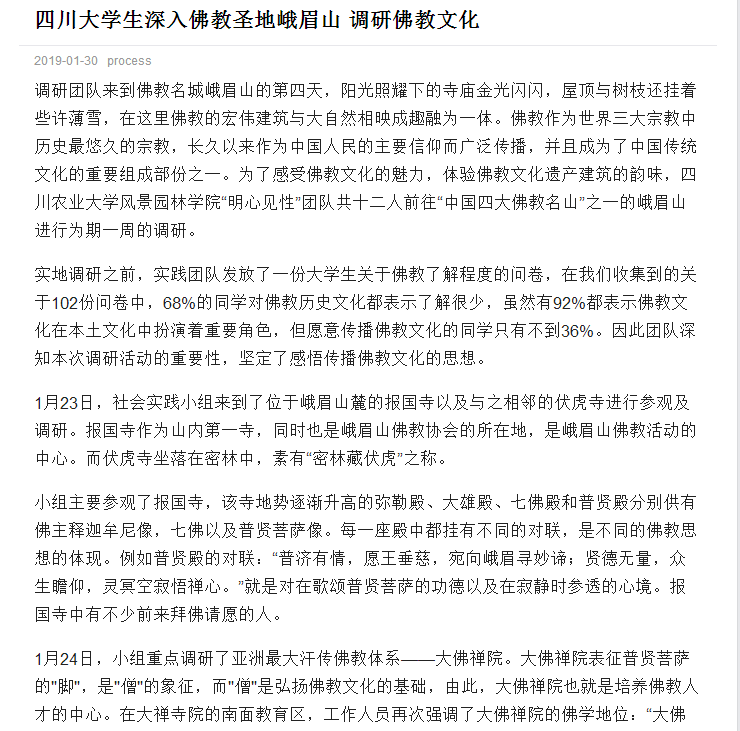 四川大学生深入佛教圣地峨眉山 调研佛教文化

2019-01-30 process

调研团队来到佛教名城峨眉山的第四天，阳光照耀下的寺庙金光闪闪，屋顶与树枝还挂着些许薄雪，在这里佛教的宏伟建筑与大自然相映成趣融为一体。佛教作为世界三大宗教中历史最悠久的宗教，长久以来作为中国人民的主要信仰而广泛传播，并且成为了中国传统文化的重要组成部份之一。为了感受佛教文化的魅力，体验佛教文化遗产建筑的韵味，四川农业大学风景园林学院“明心见性”团队共十二人前往“中国四大佛教名山”之一的峨眉山进行为期一周的调研。

实地调研之前，实践团队发放了一份大学生关于佛教了解程度的问卷，在我们收集到的关于102份问卷中，68%的同学对佛教历史文化都表示了解很少，虽然有92%都表示佛教文化在本土文化中扮演着重要角色，但愿意传播佛教文化的同学只有不到36%。因此团队深知本次调研活动的重要性，坚定了感悟传播佛教文化的思想。

1月23日，社会实践小组来到了位于峨眉山麓的报国寺以及与之相邻的伏虎寺进行参观及调研。报国寺作为山内第一寺，同时也是峨眉山佛教协会的所在地，是峨眉山佛教活动的中心。而伏虎寺坐落在密林中，素有“密林藏伏虎”之称。

小组主要参观了报国寺，该寺地势逐渐升高的弥勒殿、大雄殿、七佛殿和普贤殿分别供有佛主释迦牟尼像，七佛以及普贤菩萨像。每一座殿中都挂有不同的对联，是不同的佛教思想的体现。例如普贤殿的对联：“普济有情，愿王垂慈，宛向峨眉寻妙谛；贤德无量，众生瞻仰，灵冥空寂悟禅心。”就是对在歌颂普贤菩萨的功德以及在寂静时参透的心境。报国寺中有不少前来拜佛请愿的人。

1月24日，小组重点调研了亚洲最大汗传佛教体系——大佛禅院。大佛禅院表征普贤菩萨的"脚"，是"僧"的象征，而"僧"是弘扬佛教文化的基础，由此，大佛禅院也就是培养佛教人才的中心。在大禅寺院的南面教育区，工作人员再次强调了大佛禅院的佛学地位：“大佛